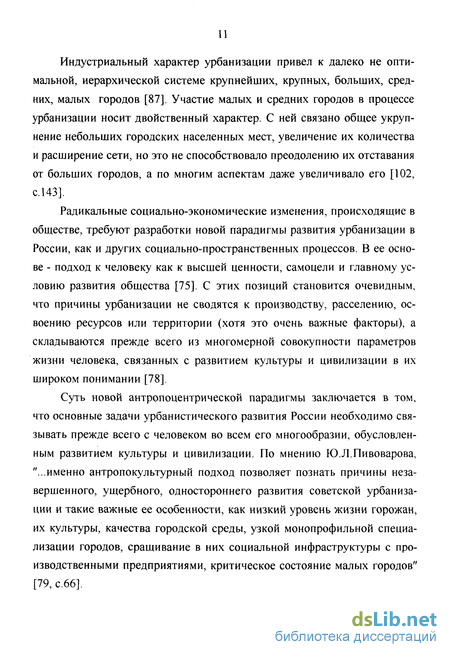 11

Индустриальный характер урбанизации привел к далеко не оптимальной, иерархической системе крупнейших, крупных, больших, средних, малых городов [87]. Участие малых и средних городов в процессе урбанизации носит двойственный характер. С ней связано общее укрупнение небольших городских населенных мест, увеличение их количества и расширение сети, но это не способствовало преодолению их отставания от больших городов, а по многим аспектам даже увеличивало его [102, с.143].

Радикальные социально-экономические изменения, происходящие в обществе, требуют разработки новой парадигмы развития урбанизации в России, как и других социально-пространственных процессов. В ее основе - подход к человеку как к высшей ценности, самоцели и главному условию развития общества [75]. С этих позиций становится очевидным, что причины урбанизации не сводятся к производству, расселению, освоению ресурсов или территории (хотя это очень важные факторы), а складываются прежде всего из многомерной совокупности параметров жизни человека, связанных с развитием культуры и цивилизации в их широком понимании [78].

Суть новой антропоцентрической парадигмы заключается в том, что основные задачи урбанистического развития России необходимо связывать прежде всего с человеком во всем его многообразии, обусловленным развитием культуры и цивилизации. По мнению Ю.Л.Пивоварова, "...именно антропокультурный подход позволяет познать причины незавершенного, ущербного, одностороннего развития советской урбанизации и такие важные ее особенности, как низкий уровень жизни горожан, их культуры, качества городской среды, узкой монопрофильной специализации городов, сращивание в них социальной инфраструктуры с производственными предприятиями, критическое состояние малых городов" [79, с.66].

dsLib.net
библиотека диссертаций